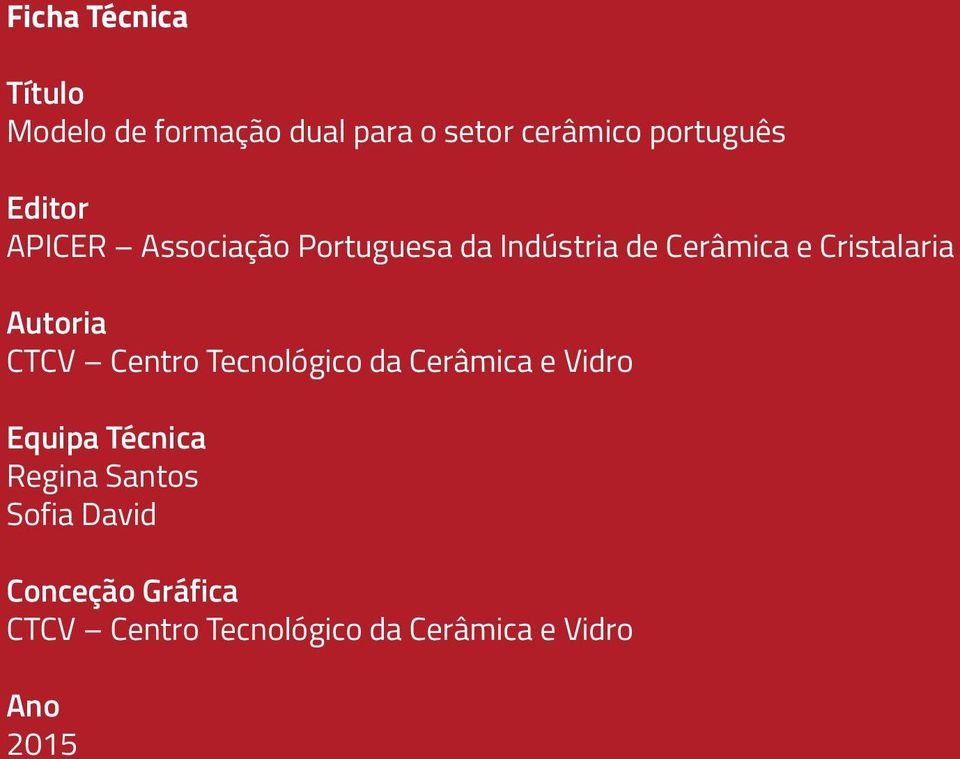 Ficha Técnica

Título
Modelo de formação dual para o setor cerâmico português

Editor
APICER – Associação Portuguesa da Indústria de Cerâmica e Cristalaria

Autoria
CTCV – Centro Tecnológico da Cerâmica e Vidro

Equipa Técnica
Regina Santos
Sofia David

Conceção Gráfica
CTCV – Centro Tecnológico da Cerâmica e Vidro

Ano
2015